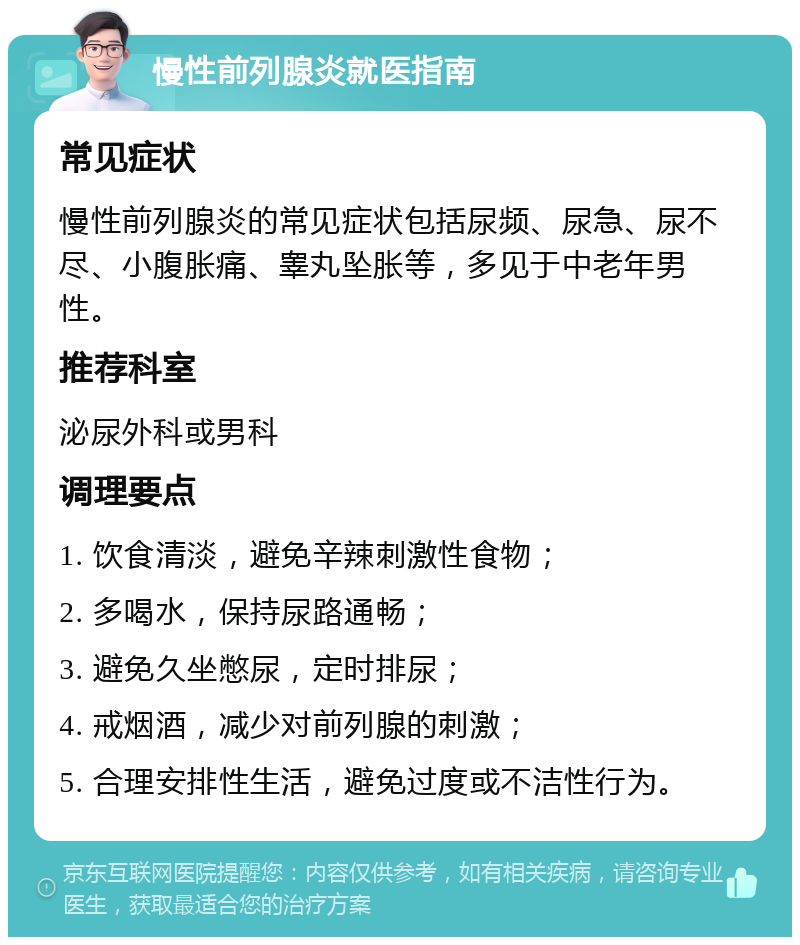 慢性前列腺炎就医指南

常见症状

慢性前列腺炎的常见症状包括尿频、尿急、尿不尽、小腹胀痛、睾丸坠胀等，多见于中老年男性。

推荐科室

泌尿外科或男科

调理要点

1. 饮食清淡，避免辛辣刺激性食物；

2. 多喝水，保持尿路通畅；

3. 避免久坐憋尿，定时排尿；

4. 戒烟酒，减少对前列腺的刺激；

5. 合理安排性生活，避免过度或不洁性行为。

京东互联网医院提醒您：内容仅供参考，如有相关疾病，请咨询专业医生，获取最适合您的治疗方案